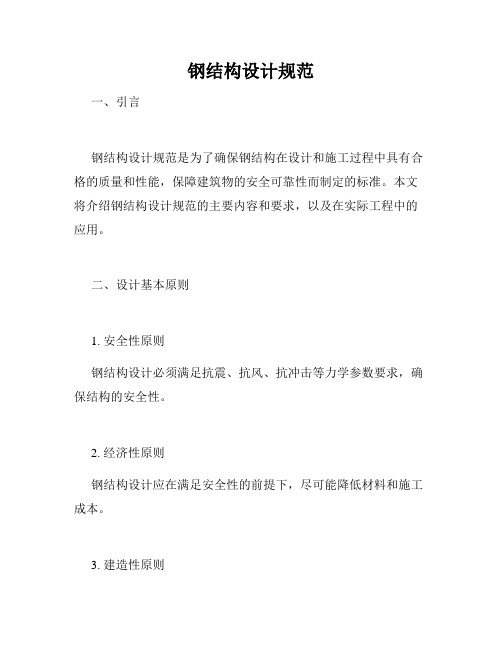 钢结构设计规范

一、引言

钢结构设计规范是为了确保钢结构在设计和施工过程中具有合格的质量和性能，保障建筑物的安全可靠性而制定的标准。本文将介绍钢结构设计规范的主要内容和要求，以及在实际工程中的应用。

二、设计基本原则

1. 安全性原则

钢结构设计必须满足抗震、抗风、抗冲击等力学参数要求，确保结构的安全性。

2. 经济性原则

钢结构设计应在满足安全性的前提下，尽可能降低材料和施工成本。

3. 建造性原则